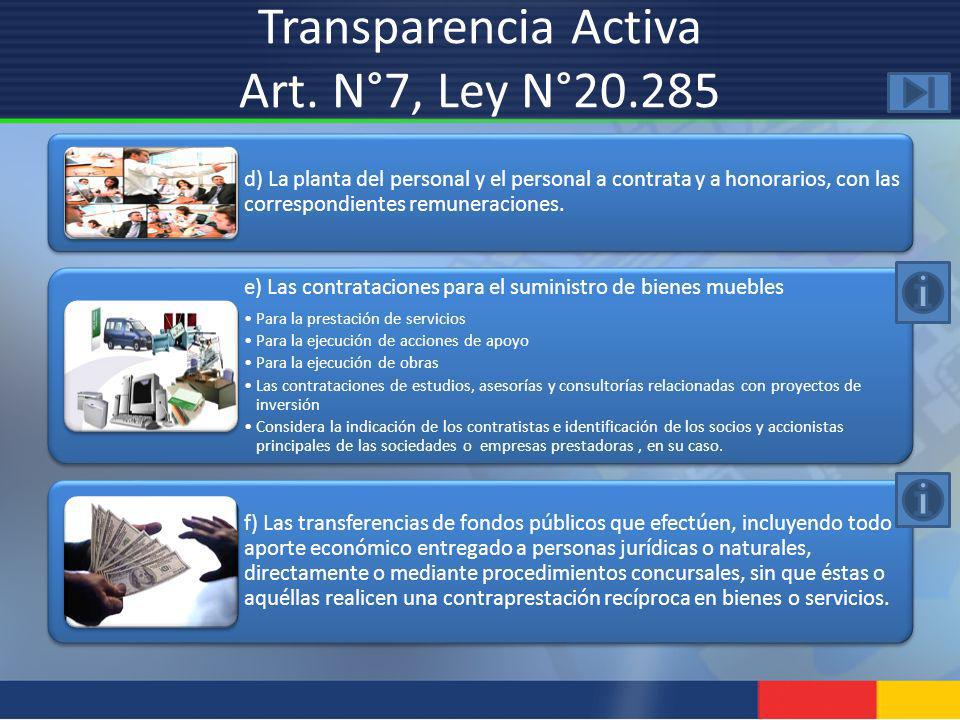 Transparencia Activa
Art. N°7, Ley N°20.285

d) La planta del personal y el personal a contrata y a honorarios, con las correspondientes remuneraciones.

e) Las contrataciones para el suministro de bienes muebles

• Para la prestación de servicios
• Para la ejecución de acciones de apoyo
• Para la ejecución de obras
• Las contrataciones de estudios, asesorías y consultorías relacionadas con proyectos de inversión
• Considera la indicación de los contratistas e identificación de los socios y accionistas principales de las sociedades o empresas prestadoras , en su caso.

f) Las transferencias de fondos públicos que efectúen, incluyendo todo aporte económico entregado a personas jurídicas o naturales, directamente o mediante procedimientos concursales, sin que éstas o aquéllas realicen una contraprestación recíproca en bienes o servicios.